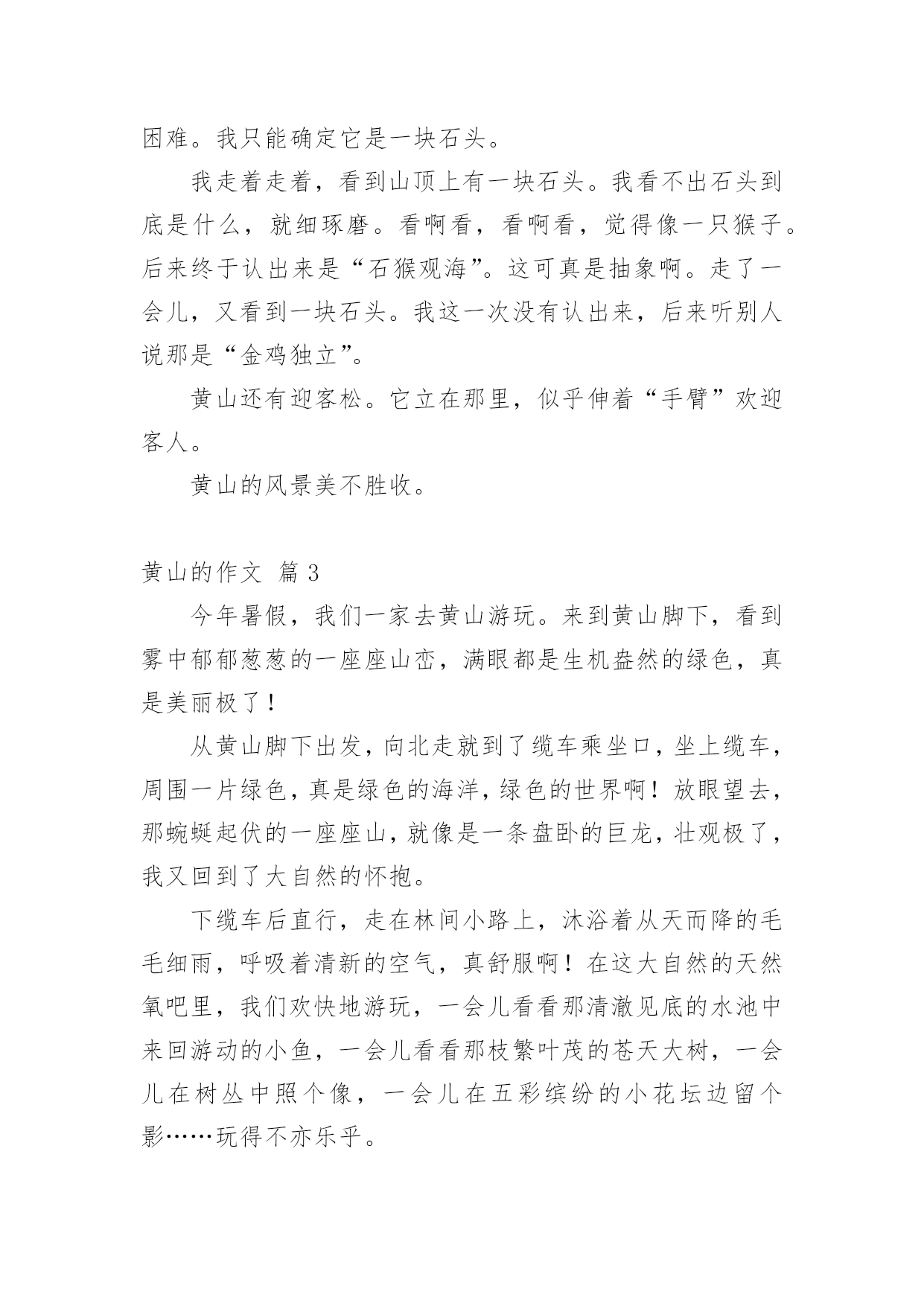 困难。我只能确定它是一块石头。

我走着走着，看到山顶上有一块石头。我看不出石头到底是什么，就细琢磨。看啊看，看啊看，觉得像一只猴子。后来终于认出来是“石猴观海”。这可真是抽象啊。走了一会儿，又看到一块石头。我这一次没有认出来，后来听别人说那是“金鸡独立”。

黄山还有迎客松。它立在那里，似乎伸着“手臂”欢迎客人。

黄山的风景美不胜收。

黄山的作文 篇 3

今年暑假，我们一家去黄山游玩。来到黄山脚下，看到雾中郁郁葱葱的一座座山峦，满眼都是生机盎然的绿色，真是美丽极了！

从黄山脚下出发，向北走就到了缆车乘坐口，坐上缆车，周围一片绿色，真是绿色的海洋，绿色的世界啊！放眼望去，那蜿蜒起伏的一座座山，就像是一条盘卧的巨龙，壮观极了，我又回到了大自然的怀抱。

下缆车后直行，走在林间小路上，沐浴着从天而降的毛毛细雨，呼吸着清新的空气，真舒服啊！在这大自然的天然氧吧里，我们欢快地游玩，一会儿看看那清澈见底的水池中来回游动的小鱼，一会儿看看那枝繁叶茂的苍天大树，一会儿在树丛中照个像，一会儿在五彩缤纷的小花坛边留个影……玩得不亦乐乎。